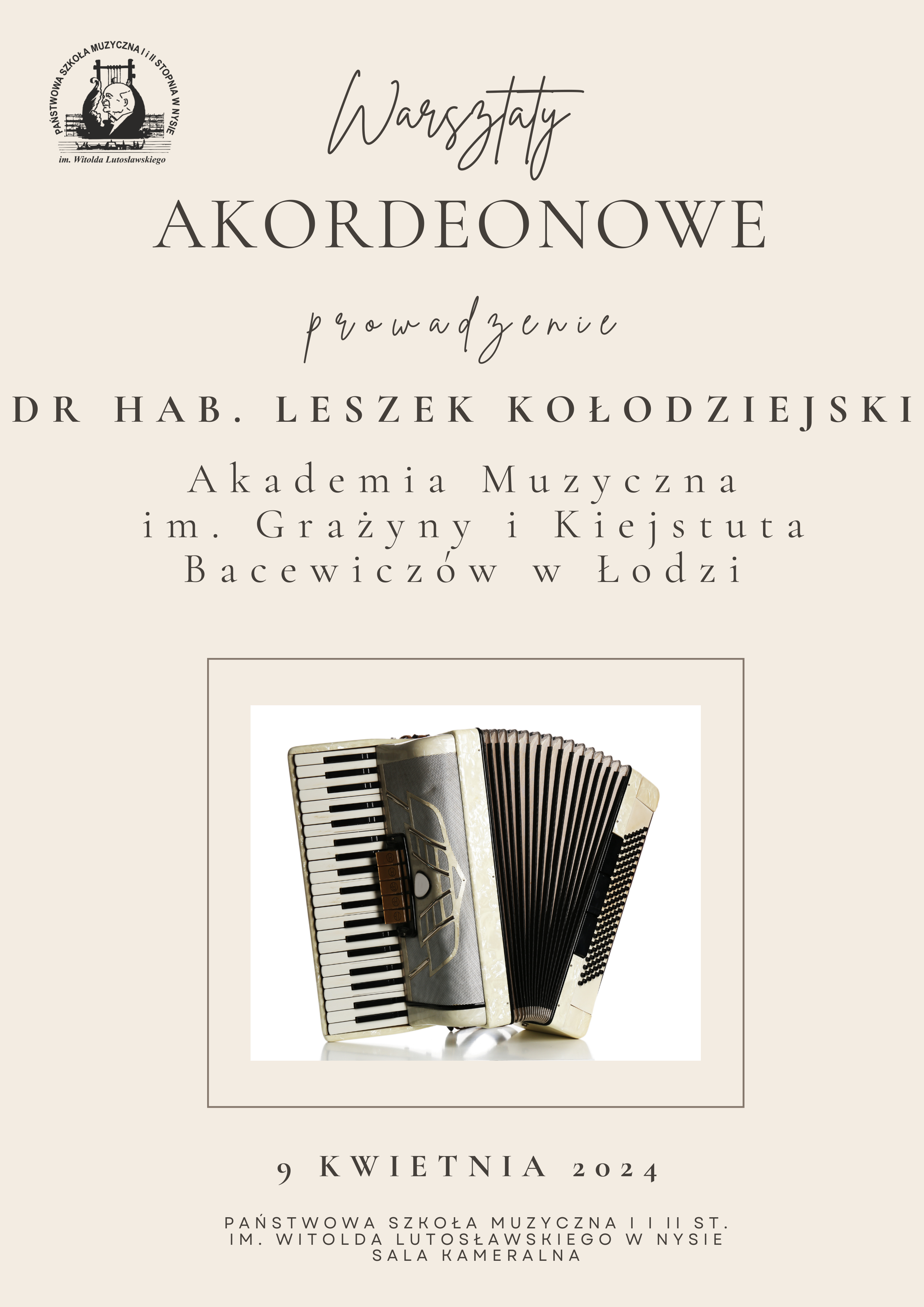 PAŃSTWOWA SZKOŁA MUZYCZNA I i II STOPNIA W NYSIE
im. Witolda Lutosławskiego

Warsztaty
AKORDEONOWE

prowadzenie

DR HAB. LESZEK KOŁODZIEJSKI

Akademia Muzyczna
im. Grażyny i Kiejstuta
Bacewiczów w Łodzi

9 KWIETNIA 2024

PAŃSTWOWA SZKOŁA MUZYCZNA I I II ST.
IM. WITOLDA LUTOSŁAWSKIEGO W NYSIE
SALA KAMERALNA